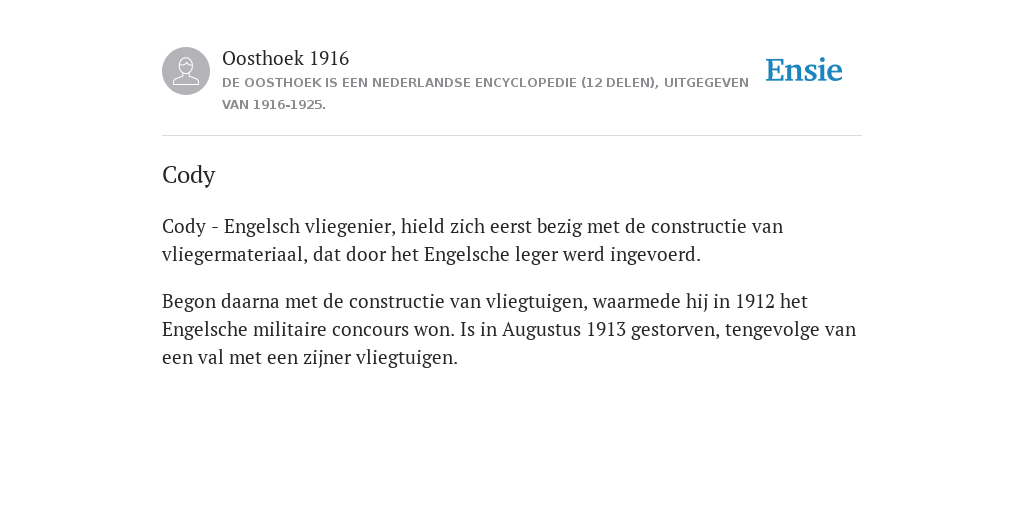 Oosthoek 1916
DE OOSTHOEK IS EEN NEDERLANDSE ENCYCLOPEDIE (12 DELEN), UITGEGEVEN VAN 1916-1925.

Ensie

Cody

Cody - Engelsch vliegenier, hield zich eerst bezig met de constructie van vliegermateriaal, dat door het Engelsche leger werd ingevoerd.

Begon daarna met de constructie van vliegtuigen, waarmede hij in 1912 het Engelsche militaire concours won. Is in Augustus 1913 gestorven, tengevolge van een val met een zijner vliegtuigen.